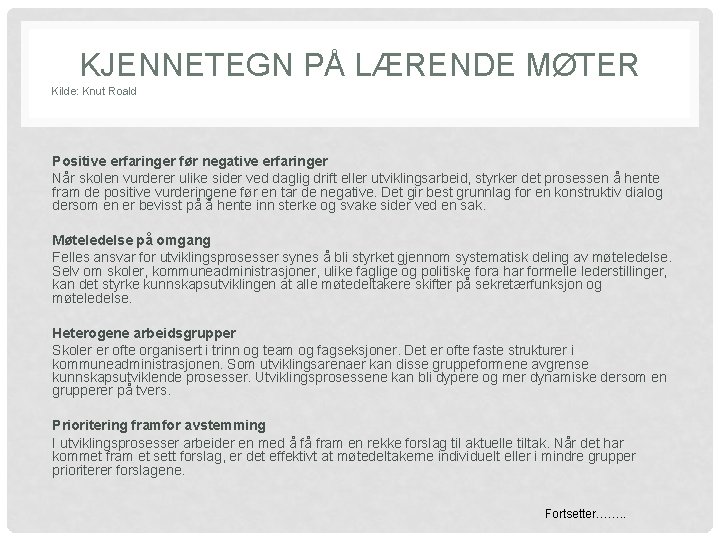 KJENNETEGN PÅ LÆRENDE MØTER
Kilde: Knut Roald

Positive erfaringer før negative erfaringer
Når skolen vurderer ulike sider ved daglig drift eller utviklingsarbeid, styrker det prosessen å hente fram de positive vurderingene før en tar de negative. Det gir best grunnlag for en konstruktiv dialog dersom en er bevisst på å hente inn sterke og svake sider ved en sak.

Møteledelse på omgang
Felles ansvar for utviklingsprosesser synes å bli styrket gjennom systematisk deling av møteledelse. Selv om skoler, kommuneadministrasjoner, ulike faglige og politiske fora har formelle lederstillinger, kan det styrke kunnskapsutviklingen at alle møtedeltakere skifter på sekretærfunksjon og møteledelse.

Heterogene arbeidsgrupper
Skoler er ofte organisert i trinn og team og fagseksjoner. Det er ofte faste strukturer i kommuneadministrasjonen. Som utviklingsarenaer kan disse gruppeformene avgrense kunnskapsutviklende prosesser. Utviklingsprosessene kan bli dypere og mer dynamiske dersom en grupperer på tvers.

Prioritering framfor avstemming
I utviklingsprosesser arbeider en med å få fram en rekke forslag til aktuelle tiltak. Når det har kommet fram et sett forslag, er det effektivt at møtedeltakerne individuelt eller i mindre grupper prioriterer forslagene.

Fortsetter……..